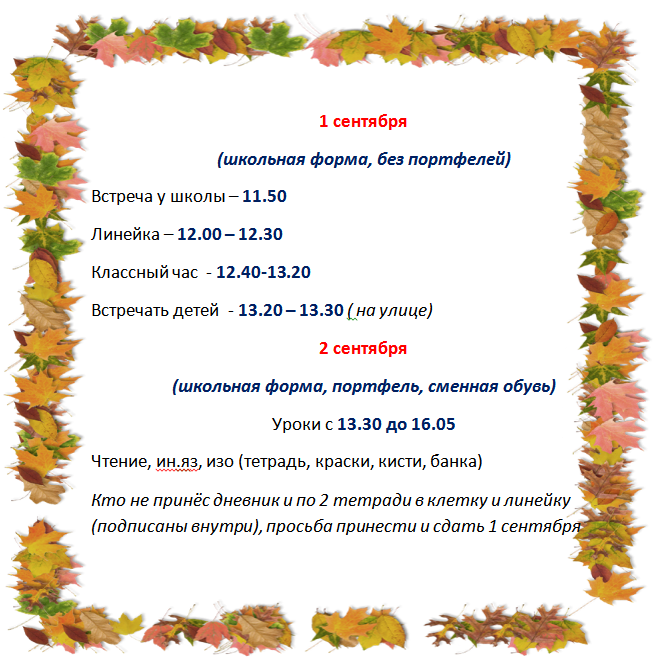 1 сентября

(школьная форма, без портфелей)

Встреча у школы – 11.50

Линейка – 12.00 – 12.30

Классный час - 12.40-13.20

Встречать детей - 13.20 – 13.30 ( на улице)

2 сентября

(школьная форма, портфель, сменная обувь)

Уроки с 13.30 до 16.05

Чтение, ин.яз, изо (тетрадь, краски, кисти, банка)

Кто не принёс дневник и по 2 тетради в клетку и линейку (подписаны внутри), просьба принести и сдать 1 сентября